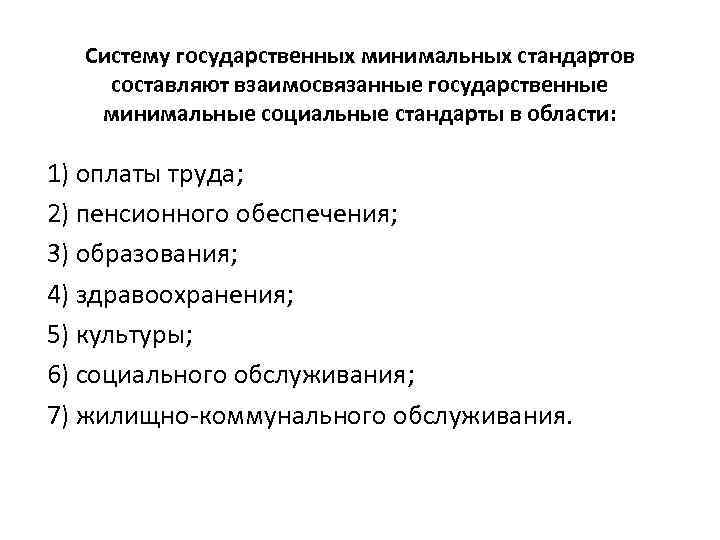 Систему государственных минимальных стандартов составляют взаимосвязанные государственные минимальные социальные стандарты в области:

1) оплаты труда;
2) пенсионного обеспечения;
3) образования;
4) здравоохранения;
5) культуры;
6) социального обслуживания;
7) жилищно-коммунального обслуживания.